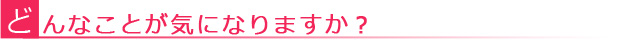 どんなことが気になりますか？